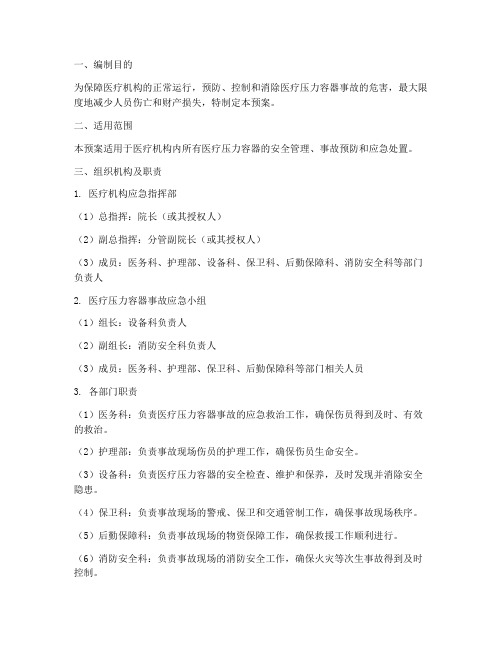 一、编制目的

为保障医疗机构的正常运行，预防、控制和消除医疗压力容器事故的危害，最大限度地减少人员伤亡和财产损失，特制定本预案。

二、适用范围

本预案适用于医疗机构内所有医疗压力容器的安全管理、事故预防和应急处置。

三、组织机构及职责

1. 医疗机构应急指挥部

（1）总指挥：院长（或其授权人）

（2）副总指挥：分管副院长（或其授权人）

（3）成员：医务科、护理部、设备科、保卫科、后勤保障科、消防安全科等部门负责人

2. 医疗压力容器事故应急小组

（1）组长：设备科负责人

（2）副组长：消防安全科负责人

（3）成员：医务科、护理部、保卫科、后勤保障科等部门相关人员

3. 各部门职责

（1）医务科：负责医疗压力容器事故的应急救治工作，确保伤员得到及时、有效的救治。

（2）护理部：负责事故现场伤员的护理工作，确保伤员生命安全。

（3）设备科：负责医疗压力容器的安全检查、维护和保养，及时发现并消除安全隐患。

（4）保卫科：负责事故现场的警戒、保卫和交通管制工作，确保事故现场秩序。

（5）后勤保障科：负责事故现场的物资保障工作，确保救援工作顺利进行。

（6）消防安全科：负责事故现场的消防安全工作，确保火灾等次生事故得到及时控制。